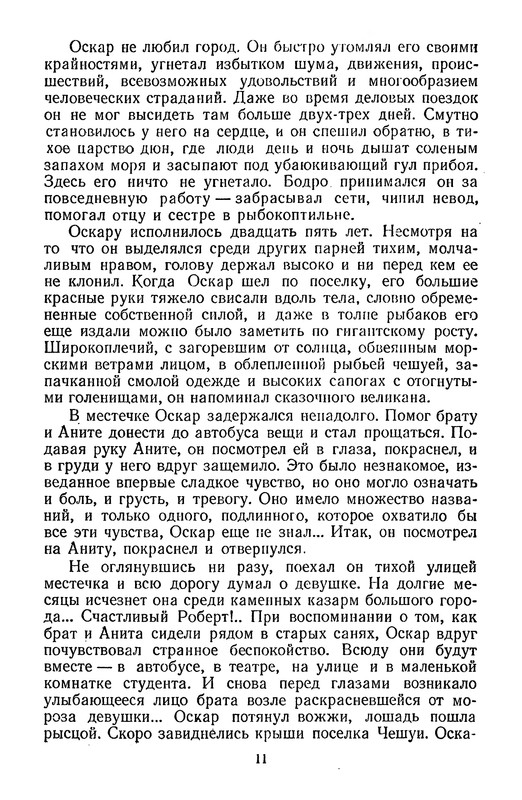 Оскар не любил город. Он быстро утомлял его своими крайностями, угнетал избытком шума, движения, происшествий, всевозможных удовольствий и многообразием человеческих страданий. Даже во время деловых поездок он не мог высидеть там больше двух-трех дней. Смутно становилось у него на сердце, и он спешил обратно, в тихое царство дюн, где люди день и ночь дышат соленым запахом моря и засыпают под убаюкивающий гул прибоя. Здесь его ничто не угнетало. Бодро принимался он за повседневную работу — забрасывал сети, чинил невод, помогал отцу и сестре в рыбокоптильне.

Оскару исполнилось двадцать пять лет. Несмотря на то что он выделялся среди других парней тихим, молчаливым нравом, голову держал высоко и ни перед кем ее не клонил. Когда Оскар шел по поселку, его большие красные руки тяжело свисали вдоль тела, словно обремененные собственной силой, и даже в толпе рыбаков его еще издали можно было заметить по гигантскому росту. Широкоплечий, с загоревшим от солнца, обвеянным морскими ветрами лицом, в облепленной рыбьей чешуей, запачканной смолой одежде и высоких сапогах с отогнутыми голенищами, он напоминал сказочного великана.

В местечке Оскар задержался ненадолго. Помог брату и Аните донести до автобуса вещи и стал прощаться. Подавая руку Аните, он посмотрел ей в глаза, покраснел, и в груди у него вдруг защемило. Это было незнакомое, изведанное впервые сладкое чувство, но оно могло означать и боль, и грусть, и тревогу. Оно имело множество названий, и только одного, подлинного, которое охватило бы все эти чувства, Оскар еще не знал... Итак, он посмотрел на Аниту, покраснел и отвернулся.

Не оглянувшись ни разу, поехал он тихой улицей местечка и всю дорогу думал о девушке. На долгие месяцы исчезнет она среди каменных казарм большого города... Счастливый Роберт!.. При воспоминании о том, как брат и Анита сидели рядом в старых санях, Оскар вдруг почувствовал странное беспокойство. Всюду они будут вместе — в автобусе, в театре, на улице и в маленькой комнатке студента. И снова перед глазами возникало улыбающееся лицо брата возле раскрасневшейся от мороза девушки... Оскар потянул вожжи, лошадь пошла рысцой. Скоро завиднелись крыши поселка Чешуи. Оска-

11